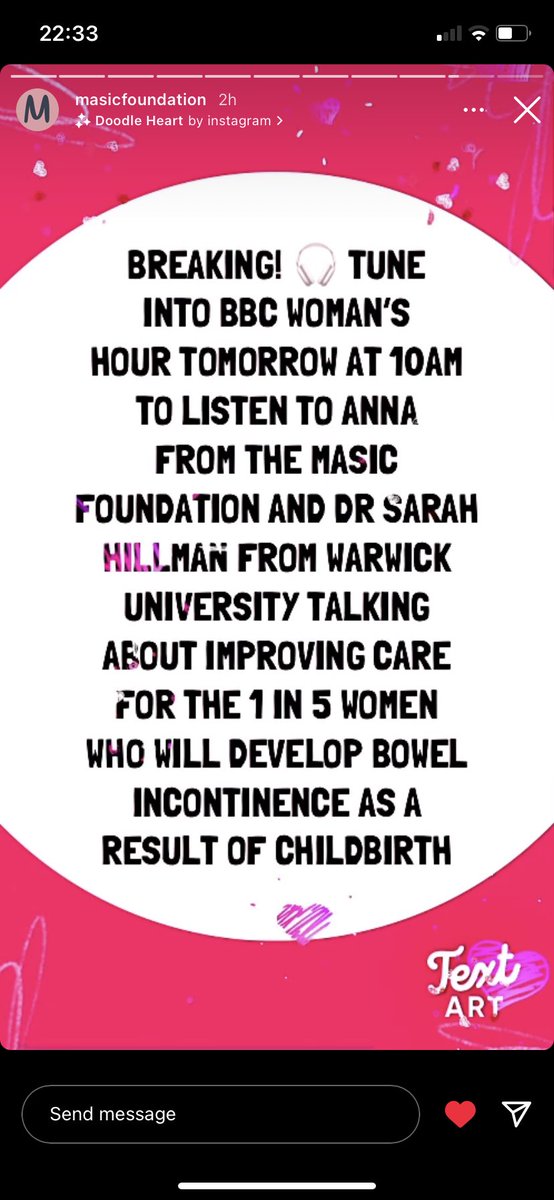 22:33

M
masicfoundation 2h
Doodle Heart by instagram >

BREAKING! 🎧 TUNE INTO BBC WOMAN'S HOUR TOMORROW AT 10AM TO LISTEN TO ANNA FROM THE MASIC FOUNDATION AND DR SARAH HILLMAN FROM WARWICK UNIVERSITY TALKING ABOUT IMPROVING CARE FOR THE 1 IN 5 WOMEN WHO WILL DEVELOP BOWEL INCONTINENCE AS A RESULT OF CHILDBIRTH

Text ART

Send message